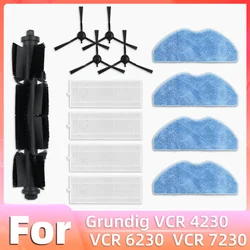 For Grundig VCR 4230
VCR 6230 VCR 7230